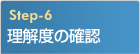 Step-6
理解度の確認